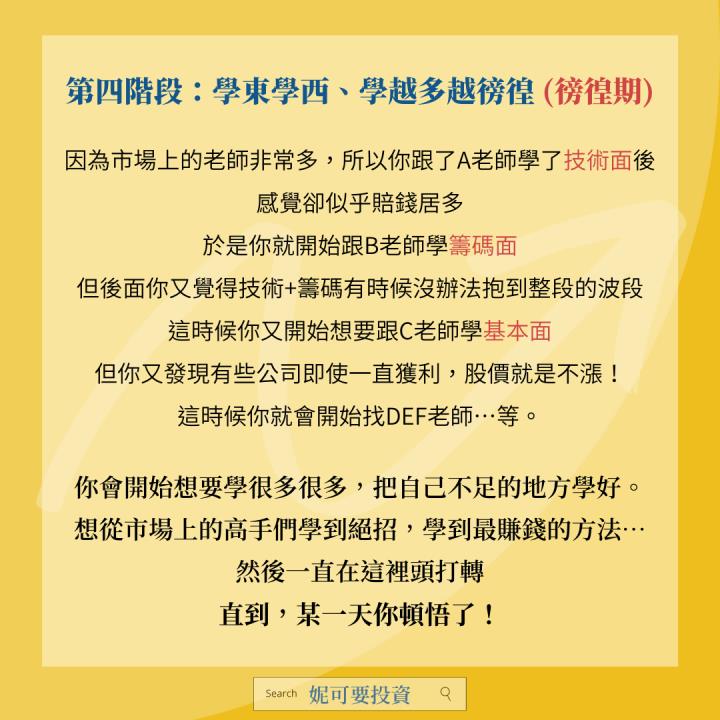 第四階段：學東學西、學越多越徬徨 (徬徨期)

因為市場上的老師非常多，所以你跟了A老師學了技術面後
感覺卻似乎賠錢居多
於是你就開始跟B老師學籌碼面
但後面你又覺得技術+籌碼有時候沒辦法抱到整段的波段
這時候你又開始想要跟C老師學基本面
但你又發現有些公司即使一直獲利，股價就是不漲！
這時候你就會開始找DEF老師…等。

你會開始想要學很多很多，把自己不足的地方學好。
想從市場上的高手們學到絕招，學到最賺錢的方法…
然後一直在這裡頭打轉
直到，某一天你頓悟了！

Search 妮可要投資